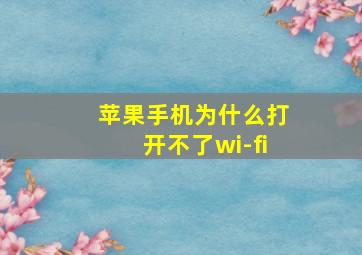 苹果手机为什么打开不了wi-fi